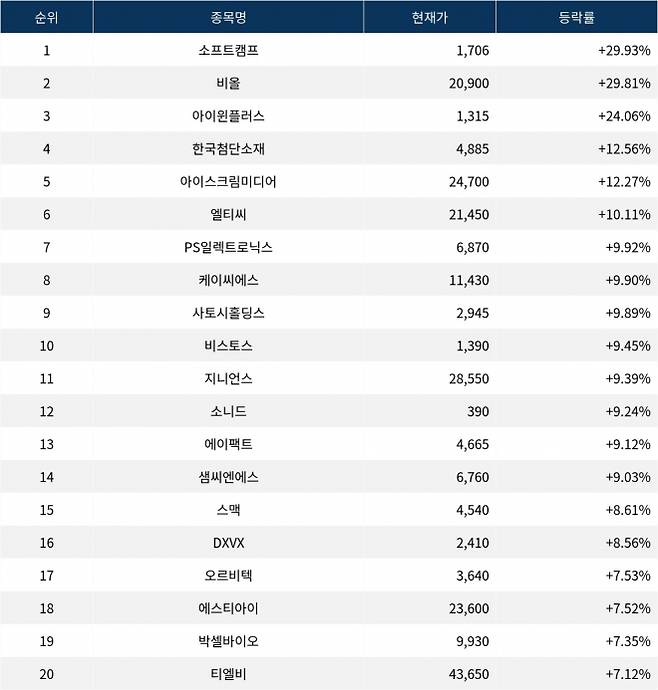 | 순위 | 종목명 | 현재가 | 등락률 |
|---|---|---|---|
| 1 | 소프트캠프 | 1,706 | +29.93% |
| 2 | 비올 | 20,900 | +29.81% |
| 3 | 아이윈플러스 | 1,315 | +24.06% |
| 4 | 한국첨단소재 | 4,885 | +12.56% |
| 5 | 아이스크림미디어 | 24,700 | +12.27% |
| 6 | 엘티씨 | 21,450 | +10.11% |
| 7 | PS일렉트로닉스 | 6,870 | +9.92% |
| 8 | 케이씨에스 | 11,430 | +9.90% |
| 9 | 사토시홀딩스 | 2,945 | +9.89% |
| 10 | 비스토스 | 1,390 | +9.45% |
| 11 | 지니언스 | 28,550 | +9.39% |
| 12 | 소니드 | 390 | +9.24% |
| 13 | 에이팩트 | 4,665 | +9.12% |
| 14 | 샘씨엔에스 | 6,760 | +9.03% |
| 15 | 스맥 | 4,540 | +8.61% |
| 16 | DXVX | 2,410 | +8.56% |
| 17 | 오르비텍 | 3,640 | +7.53% |
| 18 | 에스티아이 | 23,600 | +7.52% |
| 19 | 박셀바이오 | 9,930 | +7.35% |
| 20 | 티엘비 | 43,650 | +7.12% |